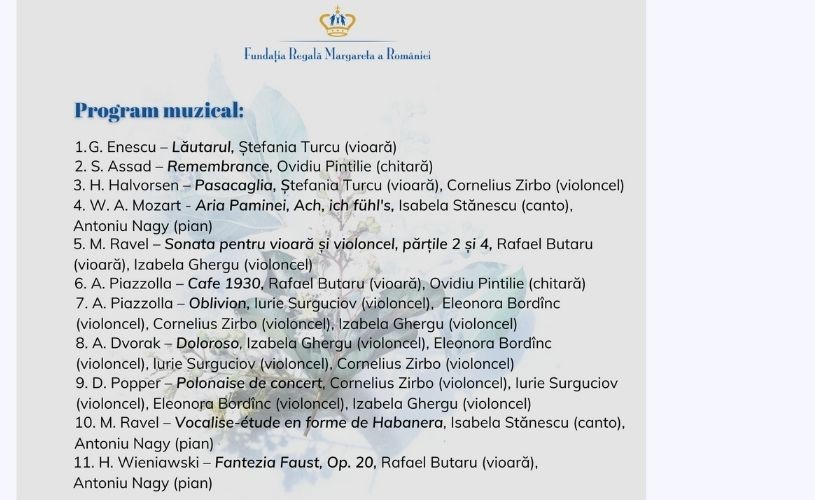 Fundația Regală Margareta a României

Program muzical:

1.G. Enescu – Lăutarul, Ștefania Turcu (vioară)
2. S. Assad – Remembrance, Ovidiu Pintilie (chitară)
3. H. Halvorsen – Pasacaglia, Ștefania Turcu (vioară), Cornelius Zirbo (violoncel)
4. W. A. Mozart - Aria Paminei, Ach, ich fühl's, Isabela Stănescu (canto), Antoniu Nagy (pian)
5. M. Ravel – Sonata pentru vioară și violoncel, părțile 2 și 4, Rafael Butaru (vioară), Izabela Ghergu (violoncel)
6. A. Piazzolla – Cafe 1930, Rafael Butaru (vioară), Ovidiu Pintilie (chitară)
7. A. Piazzolla – Oblivion, Iurie Surguciov (violoncel), Eleonora Bordînc (violoncel), Cornelius Zirbo (violoncel), Izabela Ghergu (violoncel)
8. A. Dvorak – Doloroso, Izabela Ghergu (violoncel), Eleonora Bordînc (violoncel), Iurie Surguciov (violoncel), Cornelius Zirbo (violoncel)
9. D. Popper – Polonaise de concert, Cornelius Zirbo (violoncel), Iurie Surguciov (violoncel), Eleonora Bordînc (violoncel), Izabela Ghergu (violoncel)
10. M. Ravel – Vocalise-étude en forme de Habanera, Isabela Stănescu (canto), Antoniu Nagy (pian)
11. H. Wieniawski – Fantezia Faust, Op. 20, Rafael Butaru (vioară), Antoniu Nagy (pian)